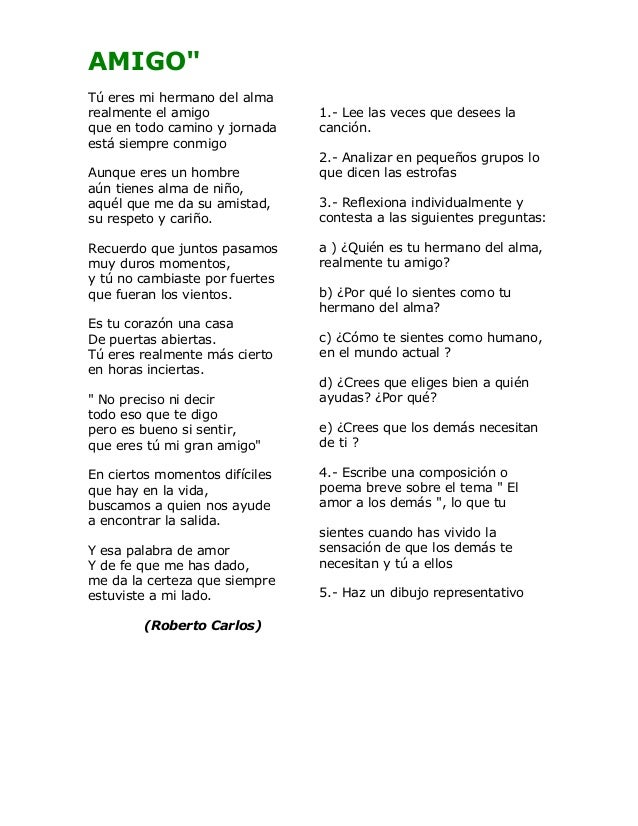 AMIGO"

Tú eres mi hermano del alma
realmente el amigo
que en todo camino y jornada
está siempre conmigo

Aunque eres un hombre
aún tienes alma de niño,
aquél que me da su amistad,
su respeto y cariño.

Recuerdo que juntos pasamos
muy duros momentos,
y tú no cambiaste por fuertes
que fueran los vientos.

Es tu corazón una casa
De puertas abiertas.
Tú eres realmente más cierto
en horas inciertas.

" No preciso ni decir
todo eso que te digo
pero es bueno si sentir,
que eres tú mi gran amigo"

En ciertos momentos difíciles
que hay en la vida,
buscamos a quien nos ayude
a encontrar la salida.

Y esa palabra de amor
Y de fe que me has dado,
me da la certeza que siempre
estuviste a mi lado.

(Roberto Carlos)

1.- Lee las veces que desees la canción.

2.- Analizar en pequeños grupos lo que dicen las estrofas

3.- Reflexiona individualmente y contesta a las siguientes preguntas:

a ) ¿Quién es tu hermano del alma, realmente tu amigo?

b) ¿Por qué lo sientes como tu hermano del alma?

c) ¿Cómo te sientes como humano, en el mundo actual ?

d) ¿Crees que eliges bien a quién ayudas? ¿Por qué?

e) ¿Crees que los demás necesitan de ti ?

4.- Escribe una composición o poema breve sobre el tema " El amor a los demás ", lo que tu

sientes cuando has vivido la sensación de que los demás te necesitan y tú a ellos

5.- Haz un dibujo representativo